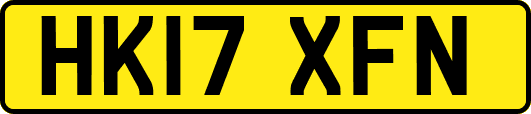 HK17 XFN